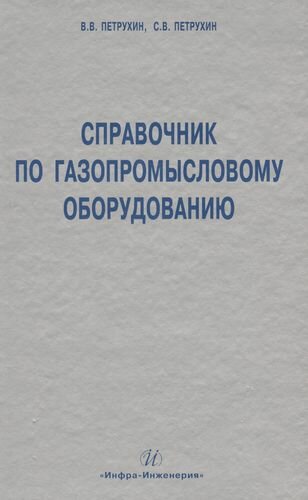 В.В. ПЕТРУХИН, С.В. ПЕТРУХИН

СПРАВОЧНИК ПО ГАЗОПРОМЫСЛОВОМУ ОБОРУДОВАНИЮ

И

«Инфра-Инженерия»